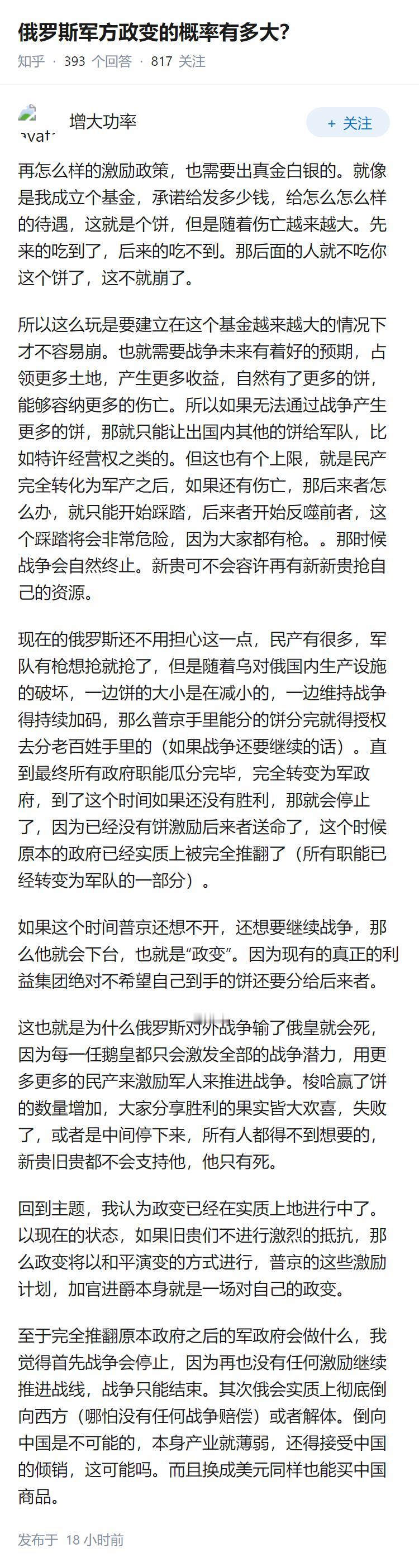 俄罗斯军方政变的概率有多大?

知乎 · 393 个回答 · 817 关注

avat
增大功率
+ 关注

再怎么样的激励政策，也需要出真金白银的。就像是我成立个基金，承诺给发多少钱，给怎么怎么样的待遇，这就是个饼，但是随着伤亡越来越大。先来的吃到了，后来的吃不到。那后面的人就不吃你这个饼了，这不就崩了。

所以这么玩是要建立在这个基金越来越大的情况下才不容易崩。也就需要战争未来有着好的预期，占领更多土地，产生更多收益，自然有了更多的饼，能够容纳更多的伤亡。所以如果无法通过战争产生更多的饼，那就只能让出国内其他的饼给军队，比如特许经营权之类的。但这也有个上限，就是民产完全转化为军产之后，如果还有伤亡，那后来者怎么办，就只能开始踩踏，后来者开始反噬前者，这个踩踏将会非常危险，因为大家都有枪。。那时候战争会自然终止。新贵可不会容许再有新新贵抢自己的资源。

现在的俄罗斯还不用担心这一点，民产有很多，军队有枪想抢就抢了，但是随着乌对俄国内生产设施的破坏，一边饼的大小是在减小的，一边维持战争得持续加码，那么普京手里能分的饼分完就得授权去分老百姓手里的（如果战争还要继续的话）。直到最终所有政府职能瓜分完毕，完全转变为军政府，到了这个时间如果还没有胜利，那就会停止了，因为已经没有饼激励后来者送命了，这个时候原本的政府已经实质上被完全推翻了（所有职能已经转变为军队的一部分）。

如果这个时间普京还想不开，还想要继续战争，那么他就会下台，也就是“政变”。因为现有的真正的利益集团绝对不希望自己到手的饼还要分给后来者。

这也就是为什么俄罗斯对外战争输了俄皇就会死，因为每一任鹅皇都只会激发全部的战争潜力，用更多更多的民产来激励军人来推进战争。梭哈赢了饼的数量增加，大家分享胜利的果实皆大欢喜，失败了，或者是中间停下来，所有人都得不到想要的，新贵旧贵都不会支持他，他只有死。

回到主题，我认为政变已经在实质上地进行中了。以现在的状态，如果旧贵们不进行激烈的抵抗，那么政变将以和平演变的方式进行，普京的这些激励计划，加官进爵本身就是一场对自己的政变。

至于完全推翻原本政府之后的军政府会做什么，我觉得首先战争会停止，因为再也没有任何激励继续推进战线，战争只能结束。其次俄会实质上彻底倒向西方（哪怕没有任何战争赔偿）或者解体。倒向中国是不可能的，本身产业就薄弱，还得接受中国的倾销，这可能吗。而且换成美元同样也能买中国商品。

发布于 18 小时前